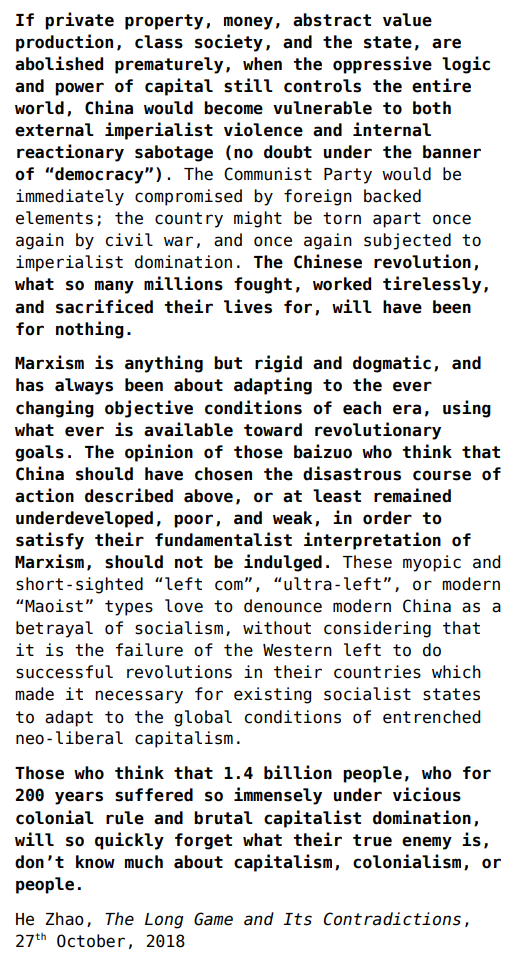 If private property, money, abstract value production, class society, and the state, are abolished prematurely, when the oppressive logic and power of capital still controls the entire world, China would become vulnerable to both external imperialist violence and internal reactionary sabotage (no doubt under the banner of “democracy”). The Communist Party would be immediately compromised by foreign backed elements; the country might be torn apart once again by civil war, and once again subjected to imperialist domination. The Chinese revolution, what so many millions fought, worked tirelessly, and sacrificed their lives for, will have been for nothing.

Marxism is anything but rigid and dogmatic, and has always been about adapting to the ever changing objective conditions of each era, using what ever is available toward revolutionary goals. The opinion of those baizuo who think that China should have chosen the disastrous course of action described above, or at least remained underdeveloped, poor, and weak, in order to satisfy their fundamentalist interpretation of Marxism, should not be indulged. These myopic and short-sighted “left com”, “ultra-left”, or modern “Maoist” types love to denounce modern China as a betrayal of socialism, without considering that it is the failure of the Western left to do successful revolutions in their countries which made it necessary for existing socialist states to adapt to the global conditions of entrenched neo-liberal capitalism.

Those who think that 1.4 billion people, who for 200 years suffered so immensely under vicious colonial rule and brutal capitalist domination, will so quickly forget what their true enemy is, don’t know much about capitalism, colonialism, or people.

He Zhao, The Long Game and Its Contradictions, 27$^{th}$ October, 2018